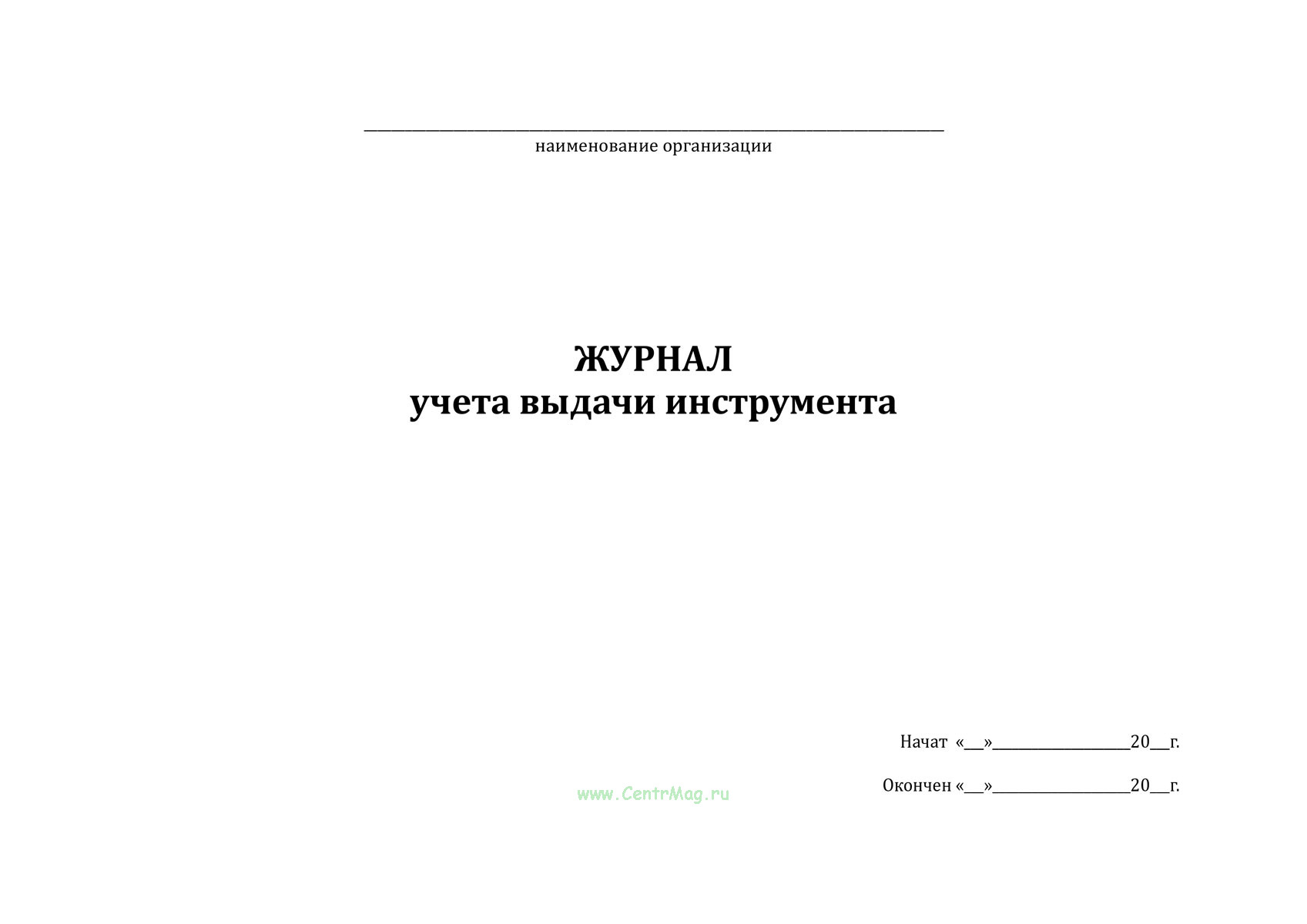 ____
наименование организации

ЖУРНАЛ
учета выдачи инструмента

Начат «____»____20____г.

Окончен «____»____20____г.

www.CentrMag.ru